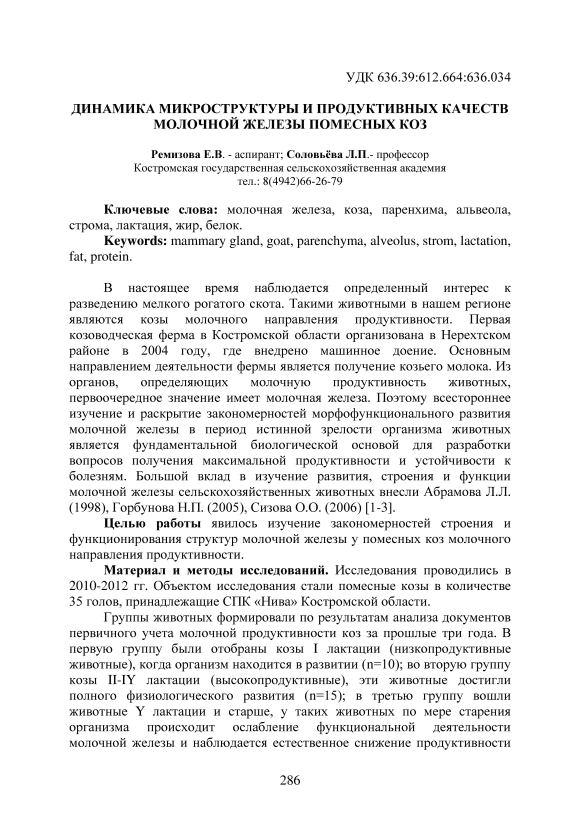 УДК 636.39:612.664:636.034

ДИНАМИКА МИКРОСТРУКТУРЫ И ПРОДУКТИВНЫХ КАЧЕСТВ МОЛОЧНОЙ ЖЕЛЕЗЫ ПОМЕСНЫХ КОЗ

Ремизова Е.В. - аспирант; Соловьёва Л.П.- профессор
Костромская государственная сельскохозяйственная академия
тел.: 8(4942)66-26-79

Ключевые слова: молочная железа, коза, паренхима, альвеола, строма, лактация, жир, белок.
Keywords: mammary gland, goat, parenchyma, alveolus, strom, lactation, fat, protein.

В настоящее время наблюдается определенный интерес к разведению мелкого рогатого скота. Такими животными в нашем регионе являются козы молочного направления продуктивности. Первая козоводческая ферма в Костромской области организована в Нерехтском районе в 2004 году, где внедрено машинное доение. Основным направлением деятельности фермы является получение козьего молока. Из органов, определяющих молочную продуктивность животных, первоочередное значение имеет молочная железа. Поэтому всестороннее изучение и раскрытие закономерностей морфофункционального развития молочной железы в период истинной зрелости организма животных является фундаментальной биологической основой для разработки вопросов получения максимальной продуктивности и устойчивости к болезням. Большой вклад в изучение развития, строения и функции молочной железы сельскохозяйственных животных внесли Абрамова Л.Л. (1998), Горбунова Н.П. (2005), Сизова О.О. (2006) [1-3].

Целью работы явилось изучение закономерностей строения и функционирования структур молочной железы у помесных коз молочного направления продуктивности.

Материал и методы исследований. Исследования проводились в 2010-2012 гг. Объектом исследования стали помесные козы в количестве 35 голов, принадлежащие СПК «Нива» Костромской области.

Группы животных формировали по результатам анализа документов первичного учета молочной продуктивности коз за прошлые три года. В первую группу были отобраны козы I лактации (низкопродуктивные животные), когда организм находится в развитии (n=10); во вторую группу козы II-IY лактации (высокопродуктивные), эти животные достигли полного физиологического развития (n=15); в третью группу вошли животные Y лактации и старше, у таких животных по мере старения организма происходит ослабление функциональной деятельности молочной железы и наблюдается естественное снижение продуктивности

286